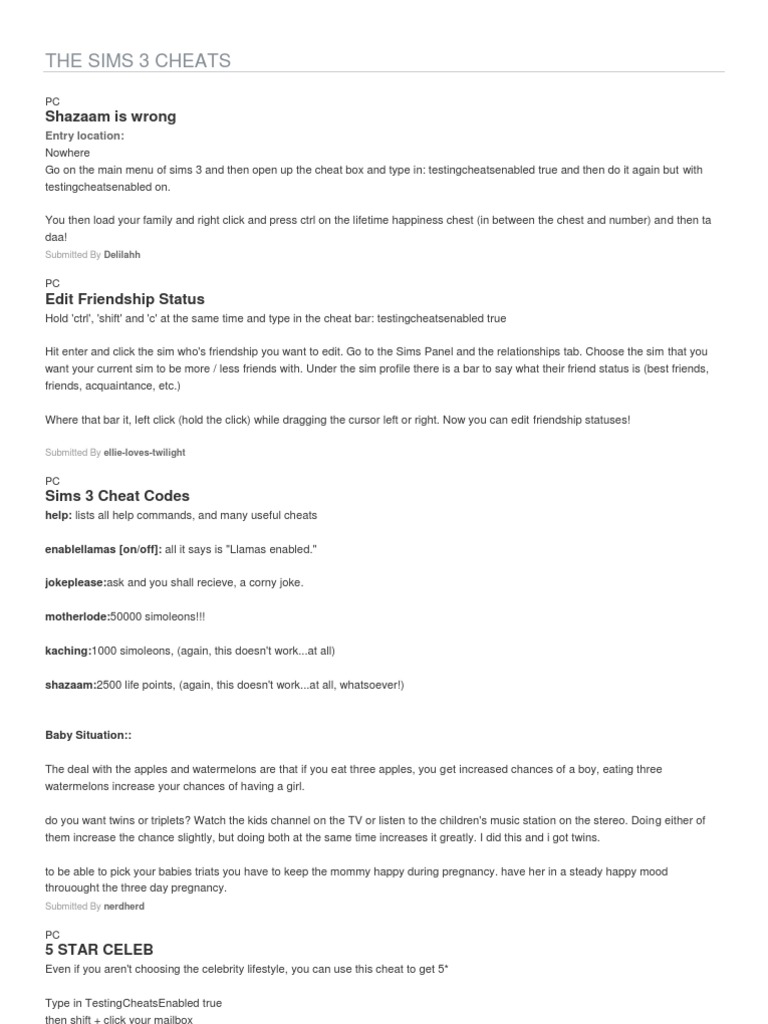 THE SIMS 3 CHEATS

PC
Shazaam is wrong
Entry location:
Nowhere
Go on the main menu of sims 3 and then open up the cheat box and type in: testingcheatsenabled true and then do it again but with testingcheatsenabled on.

You then load your family and right click and press ctrl on the lifetime happiness chest (in between the chest and number) and then ta daa!
Submitted By Delilahh

PC
Edit Friendship Status
Hold 'ctrl', 'shift' and 'c' at the same time and type in the cheat bar: testingcheatsenabled true

Hit enter and click the sim who's friendship you want to edit. Go to the Sims Panel and the relationships tab. Choose the sim that you want your current sim to be more / less friends with. Under the sim profile there is a bar to say what their friend status is (best friends, friends, acquaintance, etc.)

Where that bar it, left click (hold the click) while dragging the cursor left or right. Now you can edit friendship statuses!

Submitted By ellie-loves-twilight

PC
Sims 3 Cheat Codes
help: lists all help commands, and many useful cheats

enablellamas [on/off]: all it says is "Llamas enabled."

jokeplease:ask and you shall recieve, a corny joke.

motherlode:50000 simoleons!!!

kaching:1000 simoleons, (again, this doesn't work...at all)

shazaam:2500 life points, (again, this doesn't work...at all, whatsoever!)

Baby Situation::

The deal with the apples and watermelons are that if you eat three apples, you get increased chances of a boy, eating three watermelons increase your chances of having a girl.

do you want twins or triplets? Watch the kids channel on the TV or listen to the children's music station on the stereo. Doing either of them increase the chance slightly, but doing both at the same time increases it greatly. I did this and i got twins.

to be able to pick your babies triats you have to keep the mommy happy during pregnancy. have her in a steady happy mood throuought the three day pregnancy.
Submitted By nerdherd

PC
5 STAR CELEB
Even if you aren't choosing the celebrity lifestyle, you can use this cheat to get 5*

Type in TestingCheatsEnabled true
then shift + click your mailbox